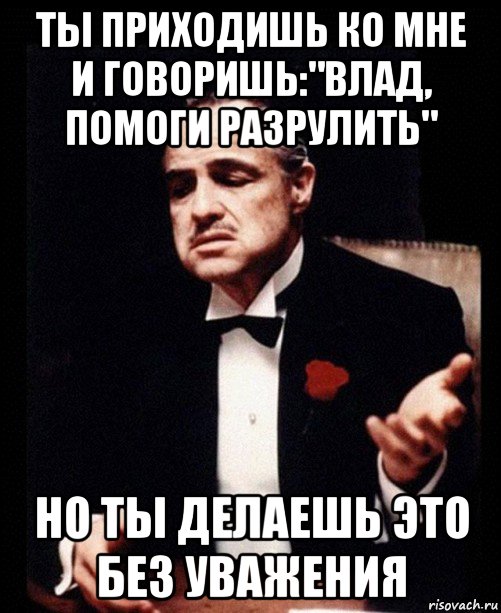 ТЫ ПРИХОДИШЬ КО МНЕ И ГОВОРИШЬ:"ВЛАД, ПОМОГИ РАЗРУЛИТЬ"

НО ТЫ ДЕЛАЕШЬ ЭТО БЕЗ УВАЖЕНИЯ

risovach.ru